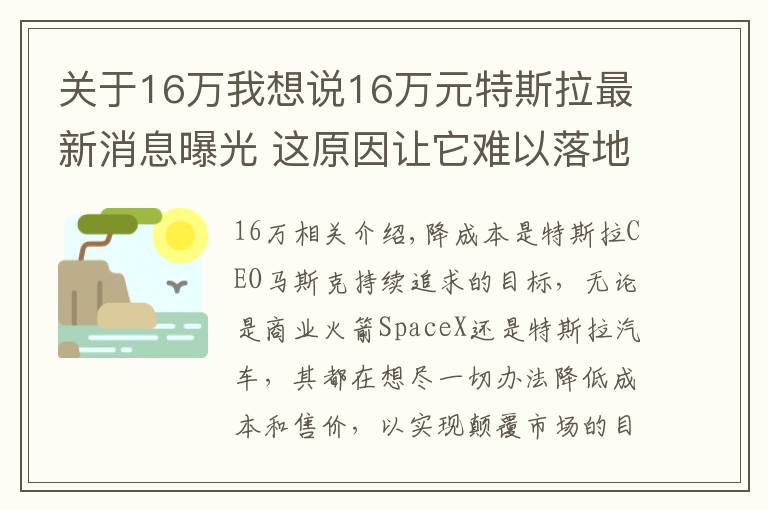 关于16万我想说16万元特斯拉最新消息曝光 这原因让它难以落地

16万相关介绍,降成本是特斯拉CEO马斯克持续追求的目标，无论是商业火箭SpaceX还是特斯拉汽车，其都在想尽一切办法降低成本和售价，以实现颠覆市场的目